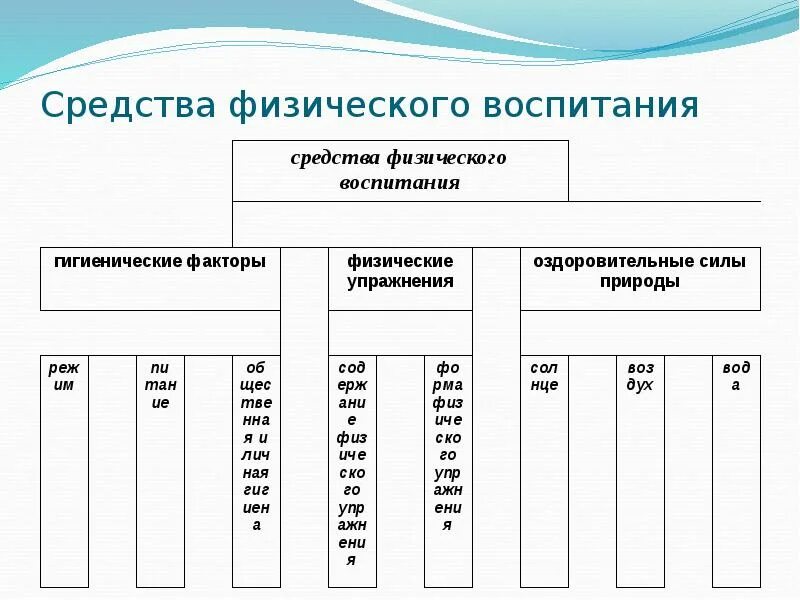 Средства физического воспитания

средства физического воспитания

гигиенические факторы

физические упражнения

оздоровительные силы природы

режим

питание

общественная и личная гигиена

содержание физического упражнения

форма физического упражнения

солнце

воздух

вода